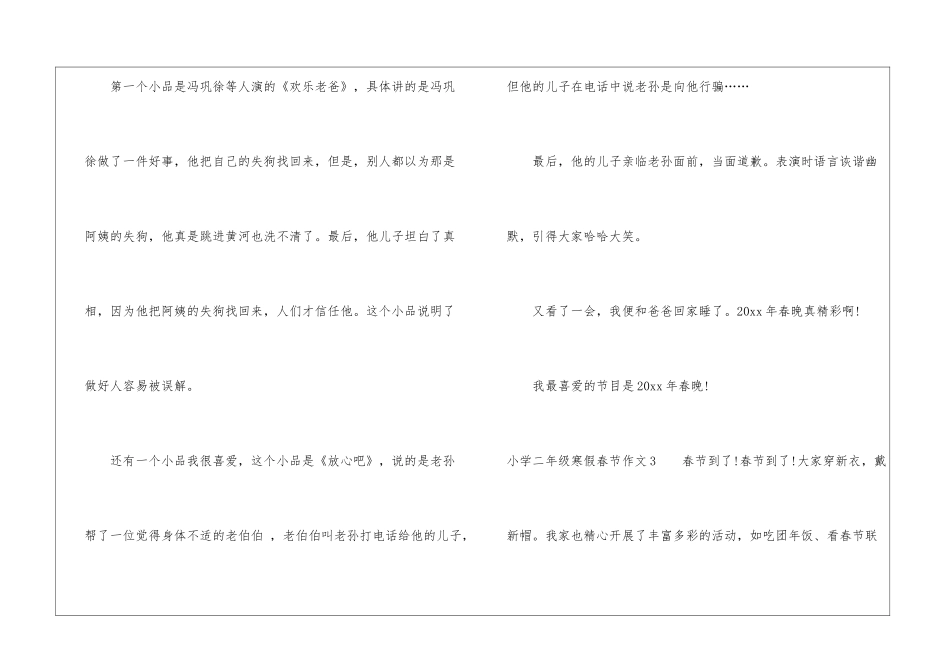 第一个小品是冯巩徐等人演的《欢乐老爸》，具体讲的是冯巩徐做了一件好事，他把自己的失狗找回来，但是，别人都以为那是阿姨的失狗，他真是跳进黄河也洗不清了。最后，他儿子坦白了真相，因为他把阿姨的失狗找回来，人们才信任他。这个小品说明了做好人容易被误解。

还有一个小品我很喜爱，这个小品是《放心吧》，说的是老孙帮了一位觉得身体不适的老伯伯，老伯伯叫老孙打电话给他的儿子，但他的儿子在电话中说老孙是向他行骗……

最后，他的儿子亲临老孙面前，当面道歉。表演时语言诙谐幽默，引得大家哈哈大笑。

又看了一会，我便和爸爸回家睡了。20xx年春晚真精彩啊!

我最喜爱的节目是20xx年春晚!

小学二年级寒假春节作文3 春节到了!春节到了!大家穿新衣，戴新帽。我家也精心开展了丰富多彩的活动，如吃团年饭、看春节联